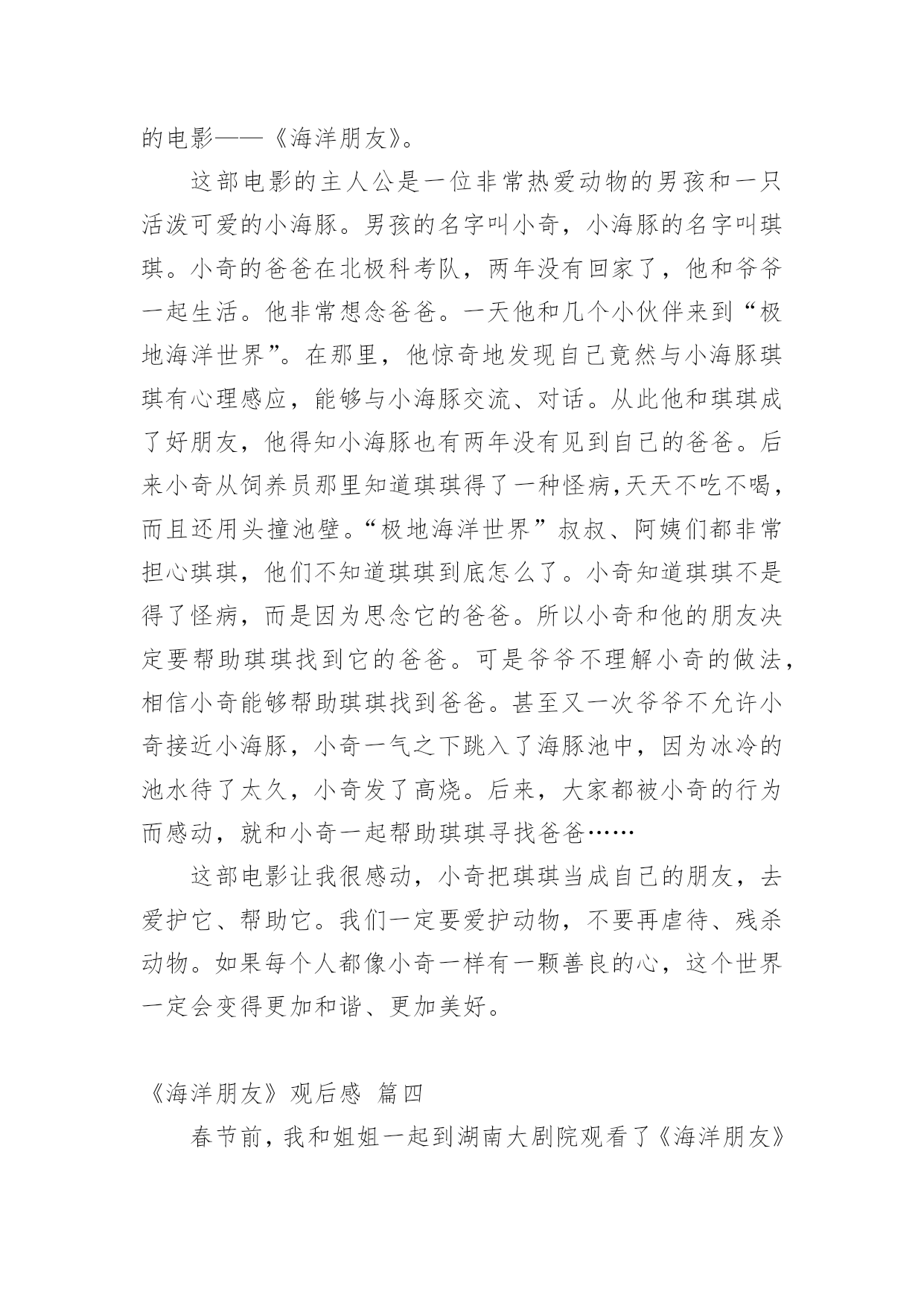 的电影——《海洋朋友》。

这部电影的主人公是一位非常热爱动物的男孩和一只活泼可爱的小海豚。男孩的名字叫小奇，小海豚的名字叫琪琪。小奇的爸爸在北极科考队，两年没有回家了，他和爷爷一起生活。他非常想念爸爸。一天他和几个小伙伴来到“极地海洋世界”。在那里，他惊奇地发现自己竟然与小海豚琪琪有心理感应，能够与小海豚交流、对话。从此他和琪琪成了好朋友，他得知小海豚也有两年没有见到自己的爸爸。后来小奇从饲养员那里知道琪琪得了一种怪病,天天不吃不喝，而且还用头撞池壁。“极地海洋世界”叔叔、阿姨们都非常担心琪琪，他们不知道琪琪到底怎么了。小奇知道琪琪不是得了怪病，而是因为思念它的爸爸。所以小奇和他的朋友决定要帮助琪琪找到它的爸爸。可是爷爷不理解小奇的做法，相信小奇能够帮助琪琪找到爸爸。甚至又一次爷爷不允许小奇接近小海豚，小奇一气之下跳入了海豚池中，因为冰冷的池水待了太久，小奇发了高烧。后来，大家都被小奇的行为而感动，就和小奇一起帮助琪琪寻找爸爸……

这部电影让我很感动，小奇把琪琪当成自己的朋友，去爱护它、帮助它。我们一定要爱护动物，不要再虐待、残杀动物。如果每个人都像小奇一样有一颗善良的心，这个世界一定会变得更加和谐、更加美好。

《海洋朋友》观后感 篇四

春节前，我和姐姐一起到湖南大剧院观看了《海洋朋友》